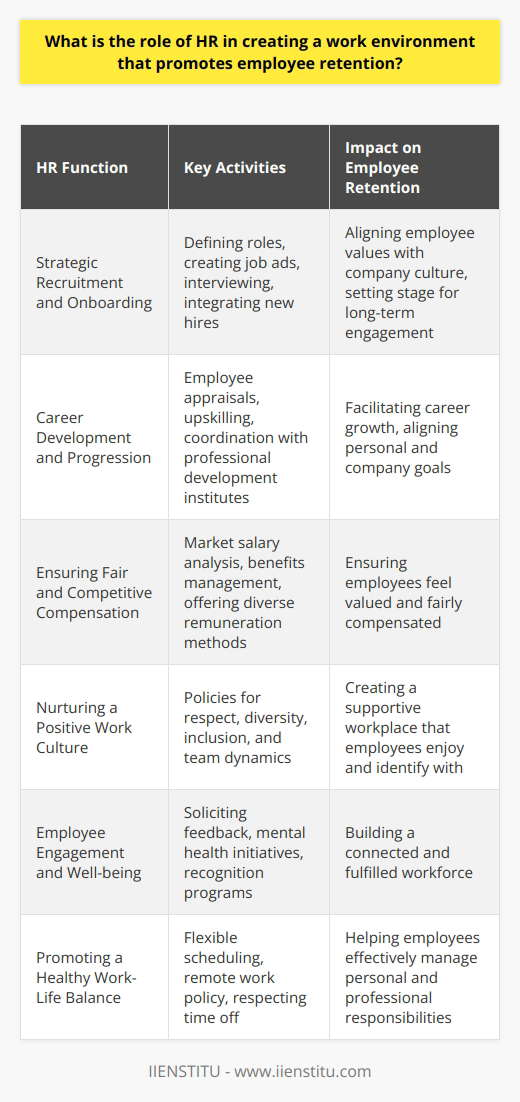 What is the role of HR in creating a work environment that promotes employee retention?

| HR Function | Key Activities | Impact on Employee Retention |
|---|---|---|
| Strategic Recruitment and Onboarding | Defining roles, creating job ads, interviewing, integrating new hires | Aligning employee values with company culture, setting stage for long-term engagement |
| Career Development and Progression | Employee appraisals, upskilling, coordination with professional development institutes | Facilitating career growth, aligning personal and company goals |
| Ensuring Fair and Competitive Compensation | Market salary analysis, benefits management, offering diverse remuneration methods | Ensuring employees feel valued and fairly compensated |
| Nurturing a Positive Work Culture | Policies for respect, diversity, inclusion, and team dynamics | Creating a supportive workplace that employees enjoy and identify with |
| Employee Engagement and Well-being | Soliciting feedback, mental health initiatives, recognition programs | Building a connected and fulfilled workforce |
| Promoting a Healthy Work-Life Balance | Flexible scheduling, remote work policy, respecting time off | Helping employees effectively manage personal and professional responsibilities |

IIENSTITU - www.iienstitu.com